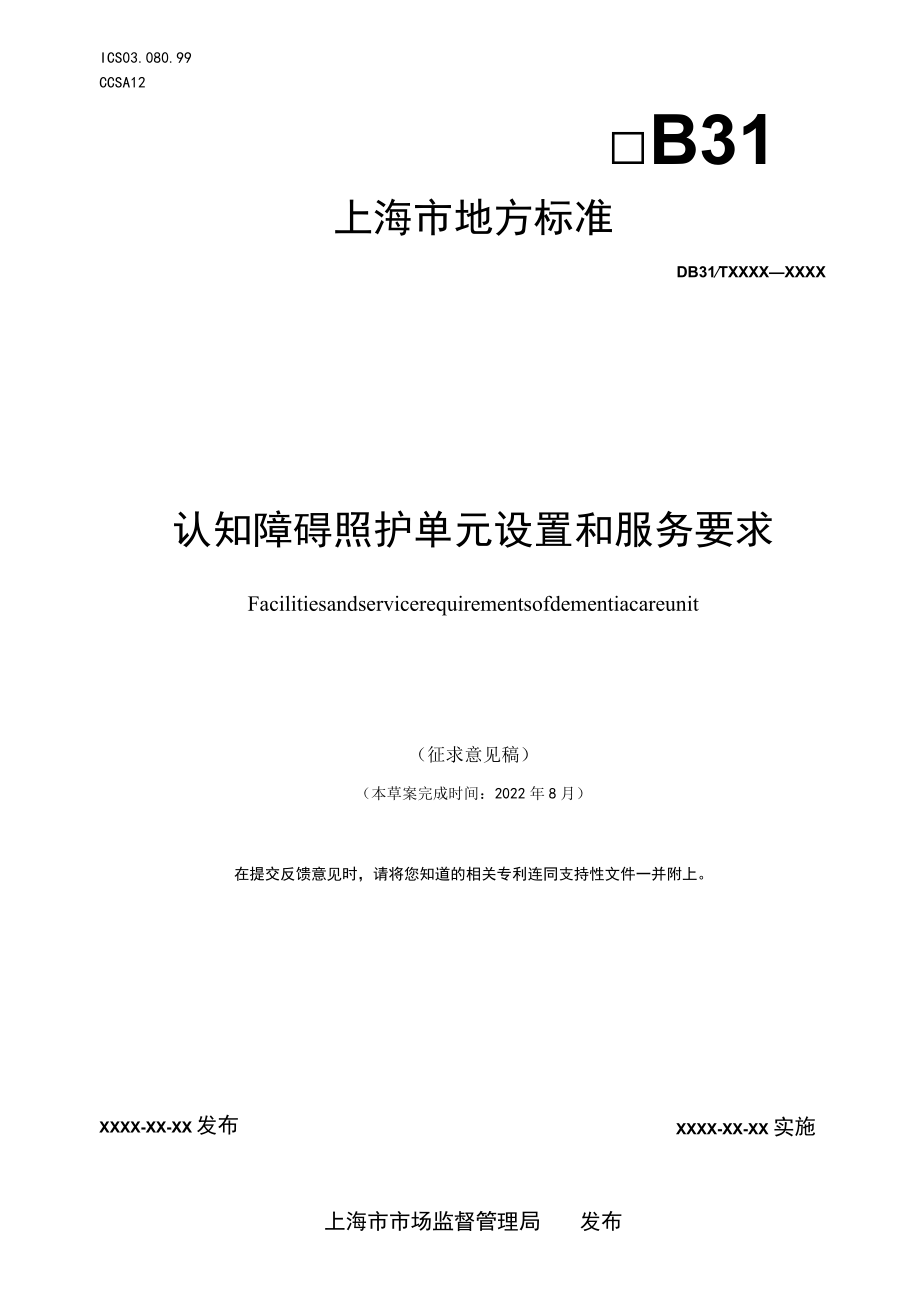 ICS03.080.99
CCSA12

□B31

上海市地方标准

DB31/TXXXX—XXXX

认知障碍照护单元设置和服务要求

Facilitiesandservicerequirementsofdementiacareunit

（征求意见稿）

（本草案完成时间：2022年8月）

在提交反馈意见时，请将您知道的相关专利连同支持性文件一并附上。

XXXX-XX-XX发布

XXXX-XX-XX实施

上海市市场监督管理局　发布